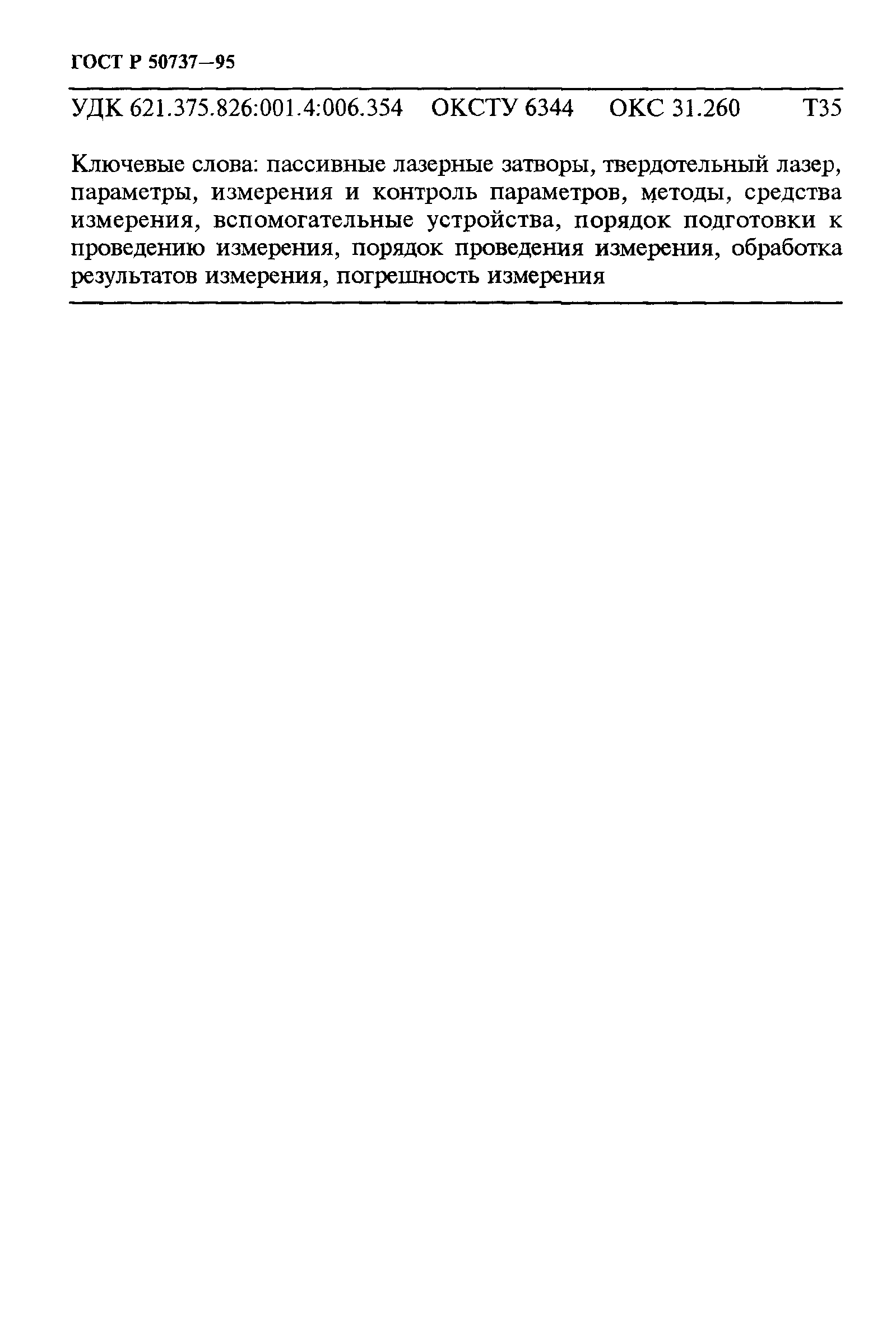 ГОСТ Р 50737—95

УДК 621.375.826:001.4:006.354 ОКСТУ 6344 ОКС 31.260 Т35

Ключевые слова: пассивные лазерные затворы, твердотельный лазер, параметры, измерения и контроль параметров, методы, средства измерения, вспомогательные устройства, порядок подготовки к проведению измерения, порядок проведения измерения, обработка результатов измерения, погрешность измерения